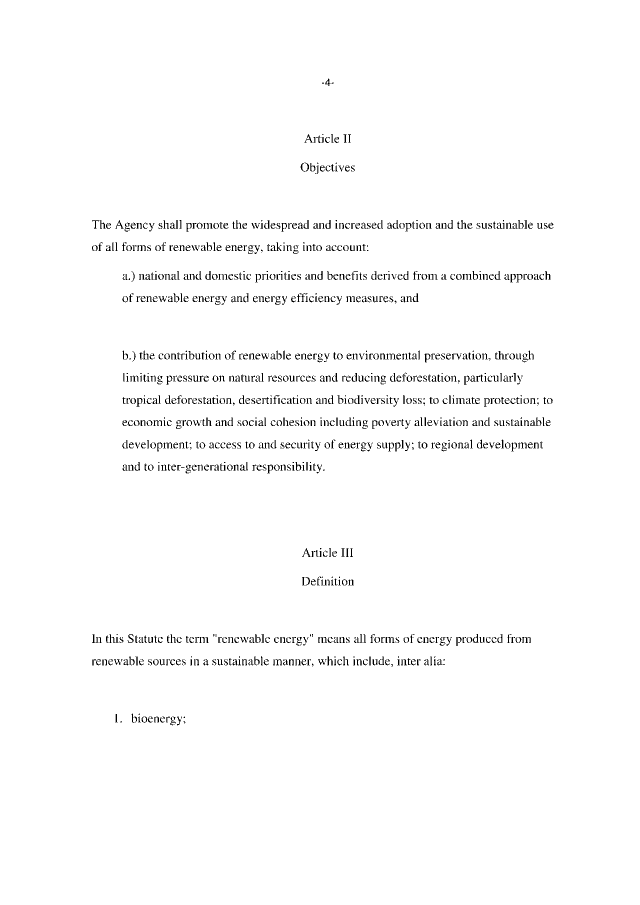 -4-

Article II

Objectives

The Agency shall promote the widespread and increased adoption and the sustainable use of all forms of renewable energy, taking into account:

a.) national and domestic priorities and benefits derived from a combined approach of renewable energy and energy efficiency measures, and

b.) the contribution of renewable energy to environmental preservation, through limiting pressure on natural resources and reducing deforestation, particularly tropical deforestation, desertification and biodiversity loss; to climate protection; to economic growth and social cohesion including poverty alleviation and sustainable development; to access to and security of energy supply; to regional development and to inter-generational responsibility.

Article III

Definition

In this Statute the term "renewable energy" means all forms of energy produced from renewable sources in a sustainable manner, which include, inter alia:

1. bioenergy;